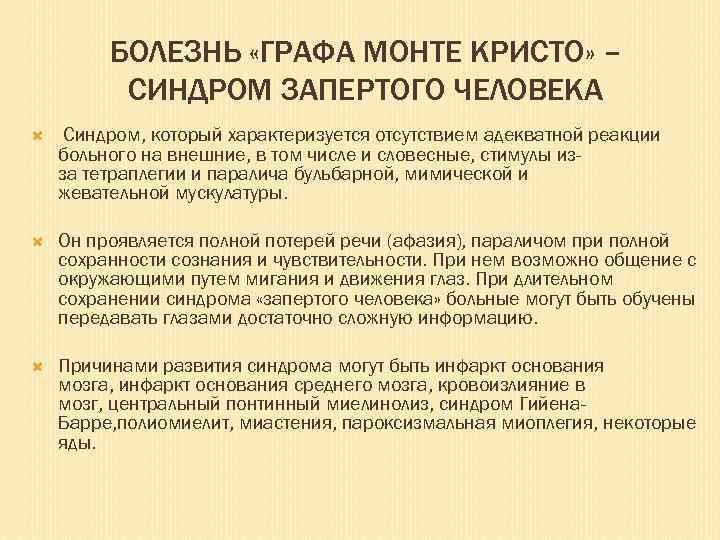 БОЛЕЗНЬ «ГРАФА МОНТЕ КРИСТО» – СИНДРОМ ЗАПЕРТОГО ЧЕЛОВЕКА

Синдром, который характеризуется отсутствием адекватной реакции больного на внешние, в том числе и словесные, стимулы из-за тетраплегии и паралича бульбарной, мимической и жевательной мускулатуры.

Он проявляется полной потерей речи (афазия), параличом при полной сохранности сознания и чувствительности. При нем возможно общение с окружающими путем мигания и движения глаз. При длительном сохранении синдрома «запертого человека» больные могут быть обучены передавать глазами достаточно сложную информацию.

Причинами развития синдрома могут быть инфаркт основания мозга, инфаркт основания среднего мозга, кровоизлияние в мозг, центральный понтинный миелинолиз, синдром Гийена-Барре,полиомиелит, миастения, пароксизмальная миоплегия, некоторые яды.